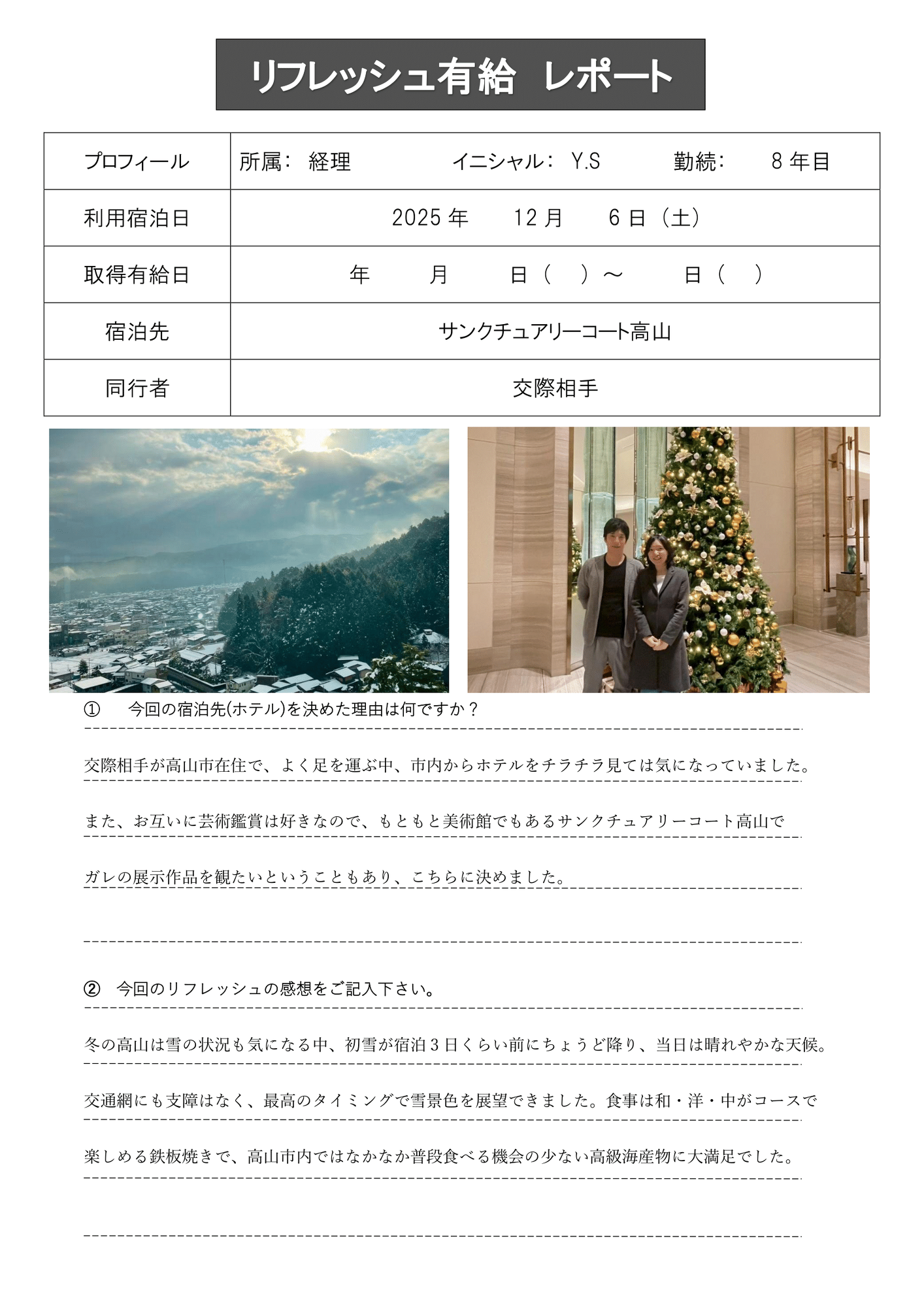 リフレッシュ有給　レポート

| プロフィール | 所属：　経理　　　イニシャル：　Y.S　　　勤続：　　8 年目 |
|---|---|
| 利用宿泊日 | 2025 年　　12 月　　6 日（土） |
| 取得有給日 | 年　　月　　日（　）～　　日（　） |
| 宿泊先 | サンクチュアリーコート高山 |
| 同行者 | 交際相手 |

①　今回の宿泊先(ホテル)を決めた理由は何ですか？

交際相手が高山市在住で、よく足を運ぶ中、市内からホテルをチラチラ見ては気になっていました。
また、お互いに芸術鑑賞は好きなので、もともと美術館でもあるサンクチュアリーコート高山で
ガレの展示作品を観たいということもあり、こちらに決めました。

②　今回のリフレッシュの感想をご記入下さい。

冬の高山は雪の状況も気になる中、初雪が宿泊３日くらい前にちょうど降り、当日は晴れやかな天候。
交通網にも支障はなく、最高のタイミングで雪景色を展望できました。食事は和・洋・中がコースで
楽しめる鉄板焼きで、高山市内ではなかなか普段食べる機会の少ない高級海産物に大満足でした。